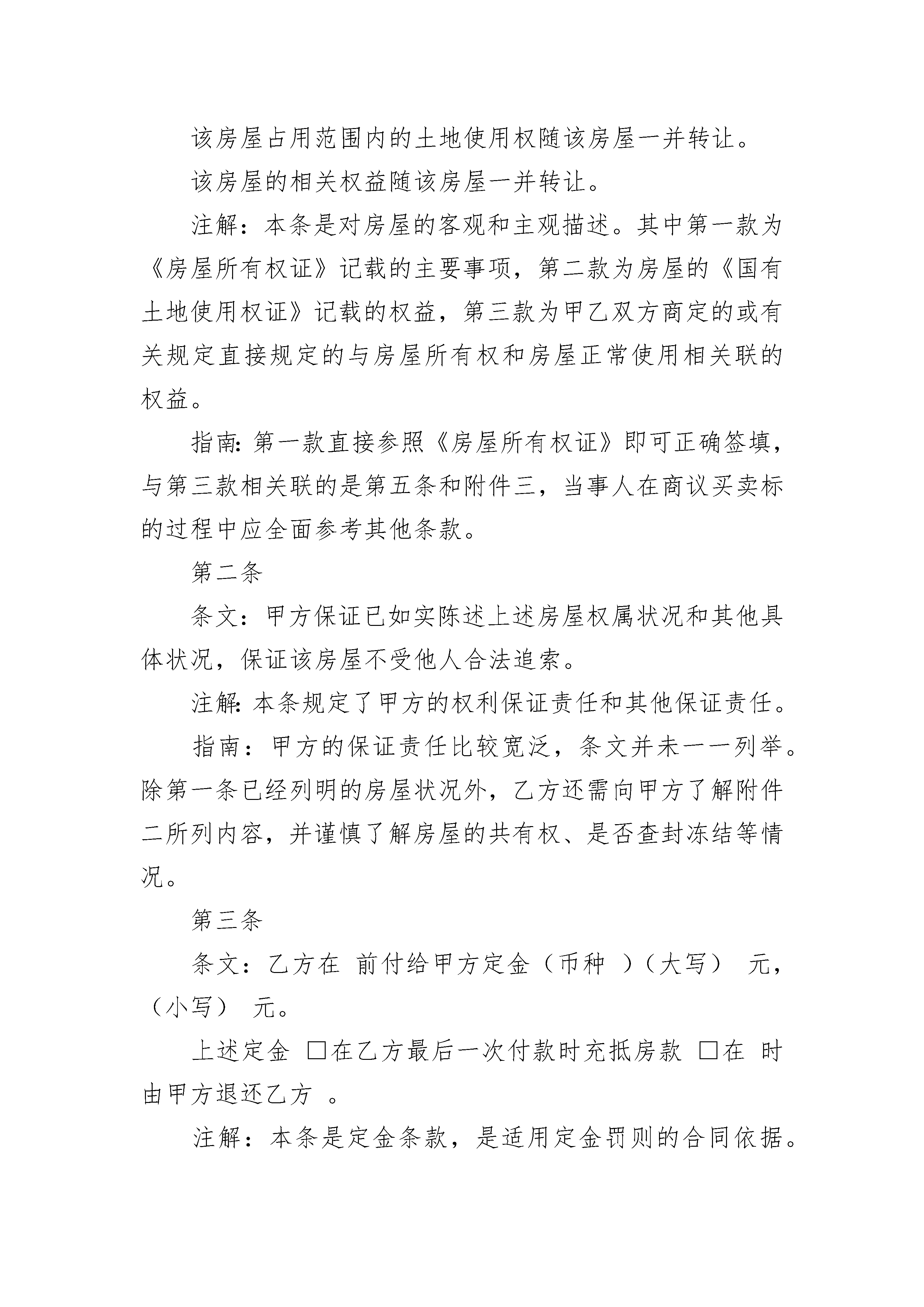 该房屋占用范围内的土地使用权随该房屋一并转让。

该房屋的相关权益随该房屋一并转让。

注解：本条是对房屋的客观和主观描述。其中第一款为《房屋所有权证》记载的主要事项，第二款为房屋的《国有土地使用权证》记载的权益，第三款为甲乙双方商定的或有关规定直接规定的与房屋所有权和房屋正常使用相关联的权益。

指南:第一款直接参照《房屋所有权证》即可正确签填，与第三款相关联的是第五条和附件三，当事人在商议买卖标的过程中应全面参考其他条款。

第二条

条文：甲方保证已如实陈述上述房屋权属状况和其他具体状况，保证该房屋不受他人合法追索。

注解:本条规定了甲方的权利保证责任和其他保证责任。

指南：甲方的保证责任比较宽泛，条文并未一一列举。除第一条已经列明的房屋状况外，乙方还需向甲方了解附件二所列内容，并谨慎了解房屋的共有权、是否查封冻结等情况。

第三条

条文：乙方在 前付给甲方定金（币种 ）（大写） 元，（小写） 元。

上述定金 □在乙方最后一次付款时充抵房款 □在 时由甲方退还乙方 。

注解：本条是定金条款，是适用定金罚则的合同依据。